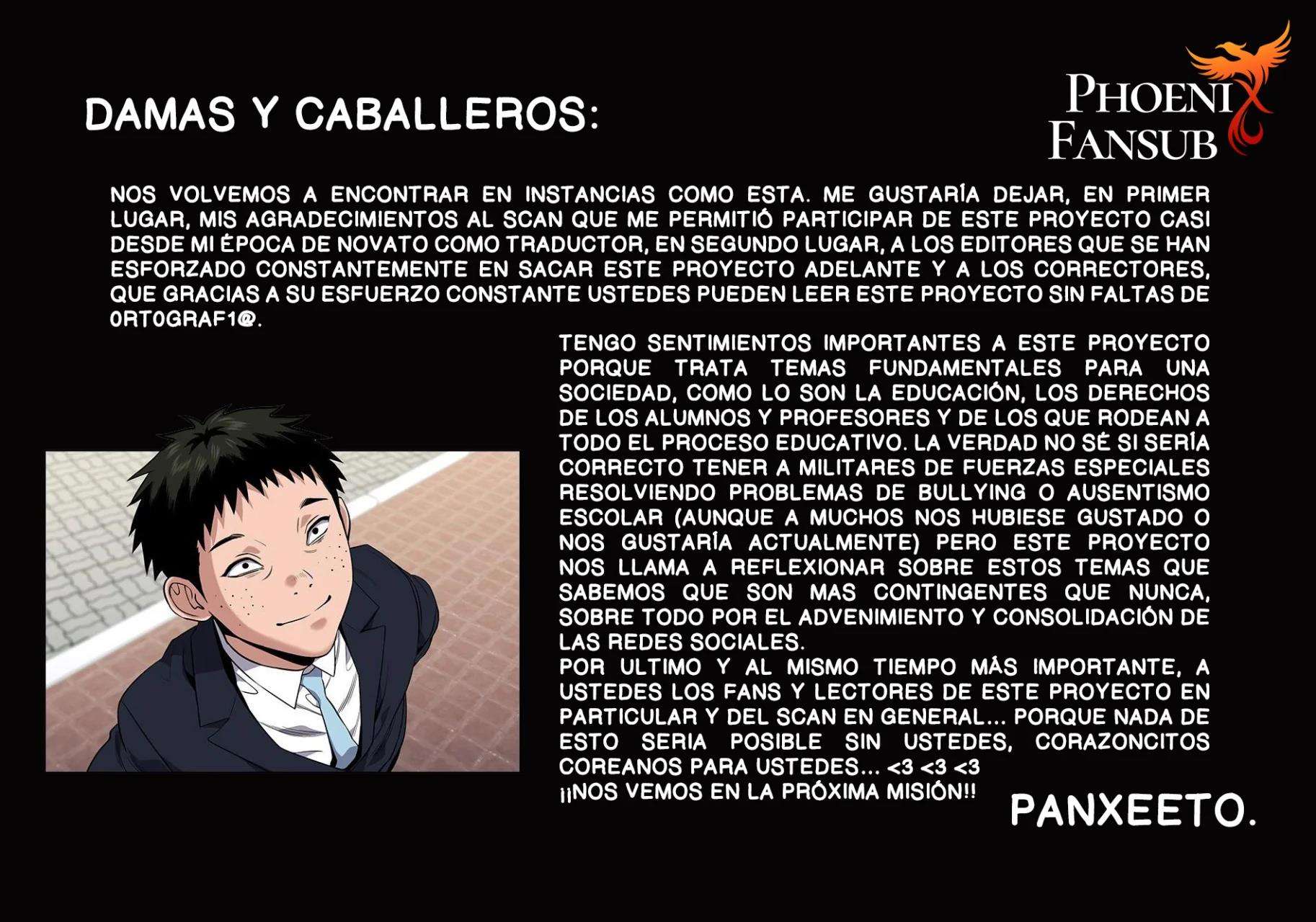 DAMAS Y CABALLEROS:

PHOENIX
FANSUB

NOS VOLVEMOS A ENCONTRAR EN INSTANCIAS COMO ESTA. ME GUSTARÍA DEJAR, EN PRIMER LUGAR, MIS AGRADECIMIENTOS AL SCAN QUE ME PERMITIÓ PARTICIPAR DE ESTE PROYECTO CASI DESDE MI ÉPOCA DE NOVATO COMO TRADUCTOR, EN SEGUNDO LUGAR, A LOS EDITORES QUE SE HAN ESFORZADO CONSTANTEMENTE EN SACAR ESTE PROYECTO ADELANTE Y A LOS CORRECTORES, QUE GRACIAS A SU ESFUERZO CONSTANTE USTEDES PUEDEN LEER ESTE PROYECTO SIN FALTAS DE 0RT0GRAF1@.

TENGO SENTIMIENTOS IMPORTANTES A ESTE PROYECTO PORQUE TRATA TEMAS FUNDAMENTALES PARA UNA SOCIEDAD, COMO LO SON LA EDUCACIÓN, LOS DERECHOS DE LOS ALUMNOS Y PROFESORES Y DE LOS QUE RODEAN A TODO EL PROCESO EDUCATIVO. LA VERDAD NO SÉ SI SERÍA CORRECTO TENER A MILITARES DE FUERZAS ESPECIALES RESOLVIENDO PROBLEMAS DE BULLYING O AUSENTISMO ESCOLAR (AUNQUE A MUCHOS NOS HUBIESE GUSTADO O NOS GUSTARÍA ACTUALMENTE) PERO ESTE PROYECTO NOS LLAMA A REFLEXIONAR SOBRE ESTOS TEMAS QUE SABEMOS QUE SON MAS CONTINGENTES QUE NUNCA, SOBRE TODO POR EL ADVENIMIENTO Y CONSOLIDACIÓN DE LAS REDES SOCIALES.
POR ULTIMO Y AL MISMO TIEMPO MÁS IMPORTANTE, A USTEDES LOS FANS Y LECTORES DE ESTE PROYECTO EN PARTICULAR Y DEL SCAN EN GENERAL... PORQUE NADA DE ESTO SERIA POSIBLE SIN USTEDES, CORAZONCITOS COREANOS PARA USTEDES... <3 <3 <3
¡¡NOS VEMOS EN LA PRÓXIMA MISIÓN!!

PANXEETO.